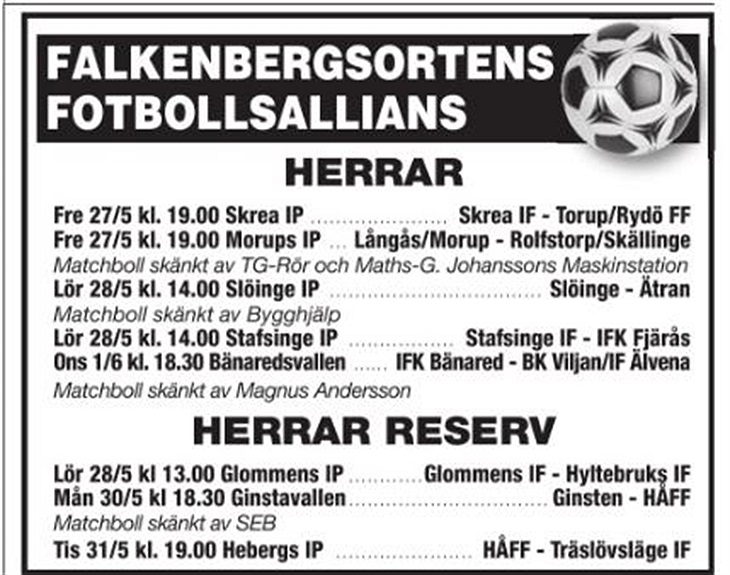 FALKENBERGSORTENS FOTBOLLSALLIANS

HERRAR

Fre 27/5 kl. 19.00 Skrea IP Skrea IF - Torup/Rydö FF
Fre 27/5 kl. 19.00 Morups IP Långås/Morup - Rolfstorp/Skällinge
Matchboll skänkt av TG-Rör och Maths-G. Johanssons Maskinstation
Lör 28/5 kl. 14.00 Slöinge IP Slöinge - Ätran
Matchboll skänkt av Bygghjälp
Lör 28/5 kl. 14.00 Stafsinge IP Stafsinge IF - IFK Fjärås
Ons 1/6 kl. 18.30 Bänaredsvallen IFK Bänared - BK Viljan/IF Älvena
Matchboll skänkt av Magnus Andersson

HERRAR RESERV

Lör 28/5 kl 13.00 Glommens IP Glommens IF - Hyltebruks IF
Mån 30/5 kl 18.30 Ginstavallen Ginsten - HÅFF
Matchboll skänkt av SEB
Tis 31/5 kl. 19.00 Hebergs IP HÅFF - Träslövsläge IF